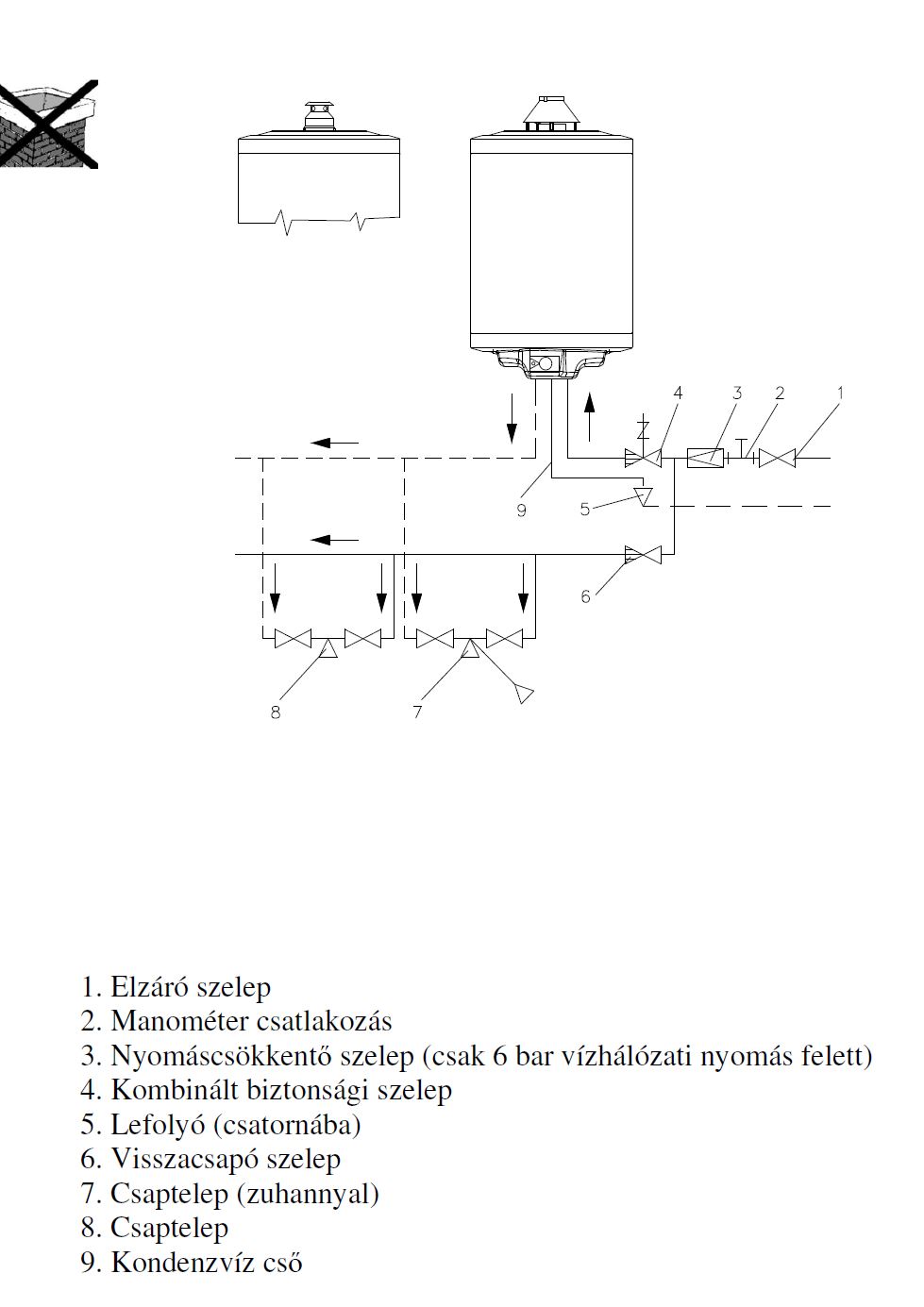 4
3
2
1
9
5
6
8
7

1. Elzáró szelep
2. Manométer csatlakozás
3. Nyomáscsökkentő szelep (csak 6 bar vízhálózati nyomás felett)
4. Kombinált biztonsági szelep
5. Lefolyó (csatornába)
6. Visszacsapó szelep
7. Csaptelep (zuhannyal)
8. Csaptelep
9. Kondenzvíz cső